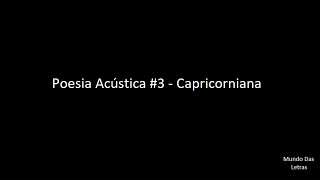 Poesia Acústica #3 - Capricorniana

Mundo Das Letras